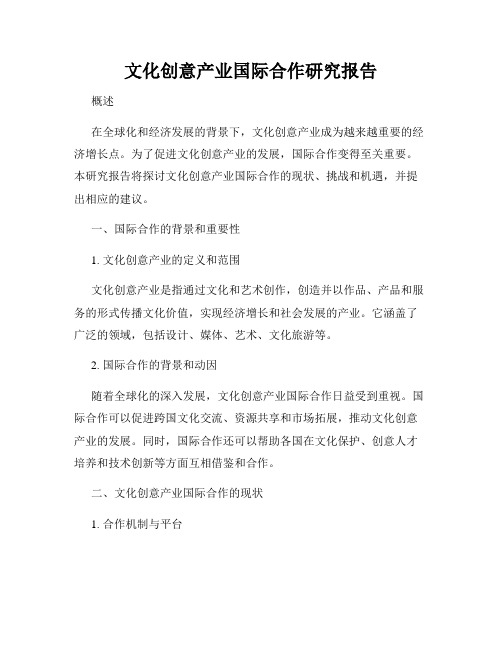 文化创意产业国际合作研究报告

概述

在全球化和经济发展的背景下，文化创意产业成为越来越重要的经济增长点。为了促进文化创意产业的发展，国际合作变得至关重要。本研究报告将探讨文化创意产业国际合作的现状、挑战和机遇，并提出相应的建议。

一、国际合作的背景和重要性

1. 文化创意产业的定义和范围

文化创意产业是指通过文化和艺术创作，创造并以作品、产品和服务的形式传播文化价值，实现经济增长和社会发展的产业。它涵盖了广泛的领域，包括设计、媒体、艺术、文化旅游等。

2. 国际合作的背景和动因

随着全球化的深入发展，文化创意产业国际合作日益受到重视。国际合作可以促进跨国文化交流、资源共享和市场拓展，推动文化创意产业的发展。同时，国际合作还可以帮助各国在文化保护、创意人才培养和技术创新等方面互相借鉴和合作。

二、文化创意产业国际合作的现状

1. 合作机制与平台